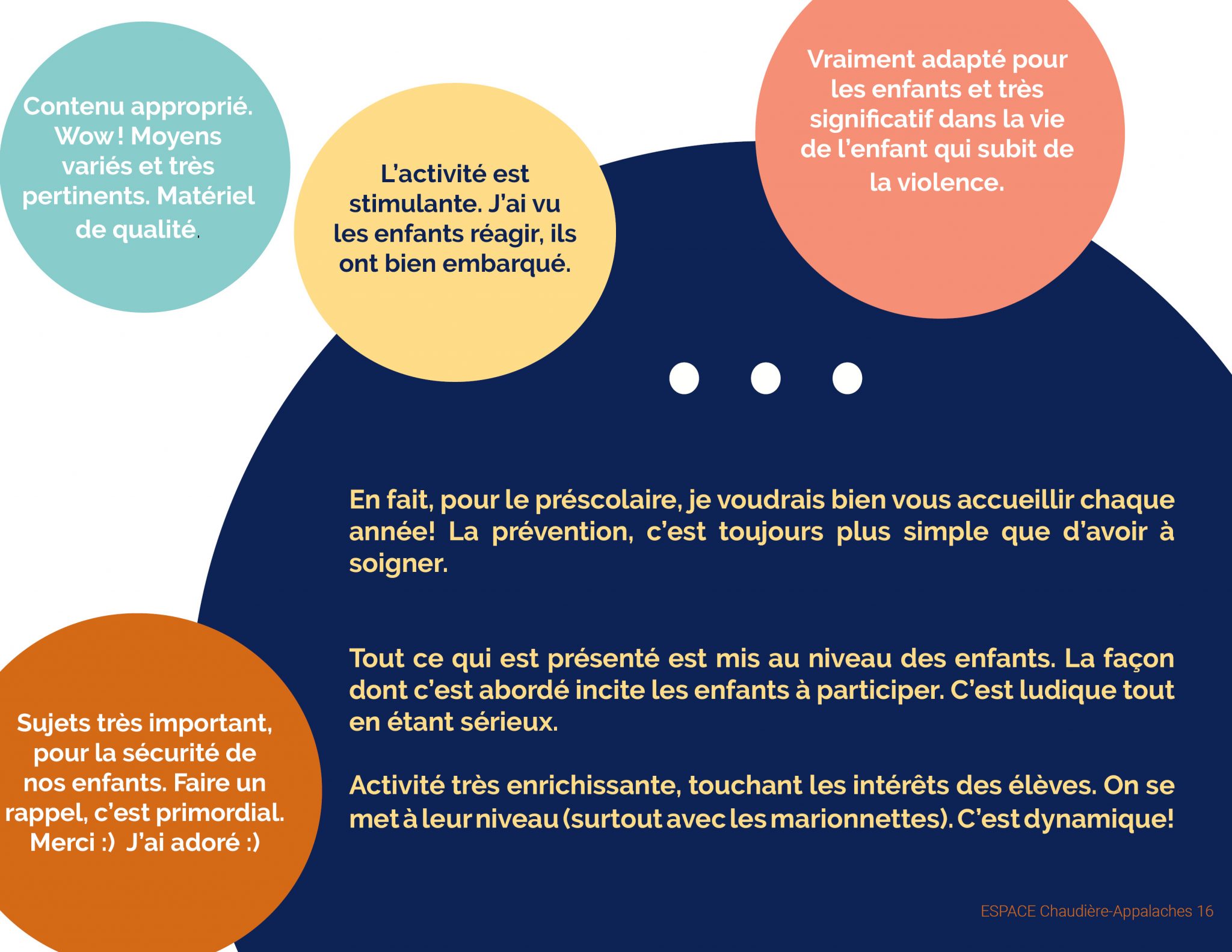 Contenu approprié. Wow ! Moyens variés et très pertinents. Matériel de qualité.

L'activité est stimulante. J'ai vu les enfants réagir, ils ont bien embarqué.

Vraiment adapté pour les enfants et très significatif dans la vie de l'enfant qui subit de la violence.

En fait, pour le préscolaire, je voudrais bien vous accueillir chaque année! La prévention, c'est toujours plus simple que d'avoir à soigner.

Tout ce qui est présenté est mis au niveau des enfants. La façon dont c'est abordé incite les enfants à participer. C'est ludique tout en étant sérieux.

Activité très enrichissante, touchant les intérêts des élèves. On se met à leur niveau (surtout avec les marionnettes). C'est dynamique!

Sujets très important, pour la sécurité de nos enfants. Faire un rappel, c'est primordial. Merci :) J'ai adoré :)

ESPACE Chaudière-Appalaches 16